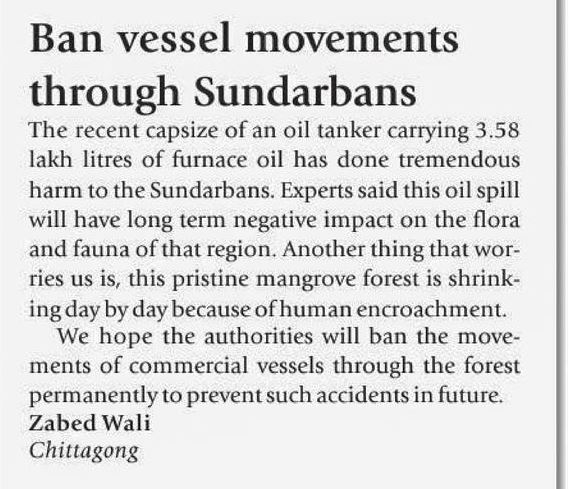 Ban vessel movements through Sundarbans

The recent capsize of an oil tanker carrying 3.58 lakh litres of furnace oil has done tremendous harm to the Sundarbans. Experts said this oil spill will have long term negative impact on the flora and fauna of that region. Another thing that worries us is, this pristine mangrove forest is shrinking day by day because of human encroachment.

We hope the authorities will ban the movements of commercial vessels through the forest permanently to prevent such accidents in future.

Zabed Wali
Chittagong